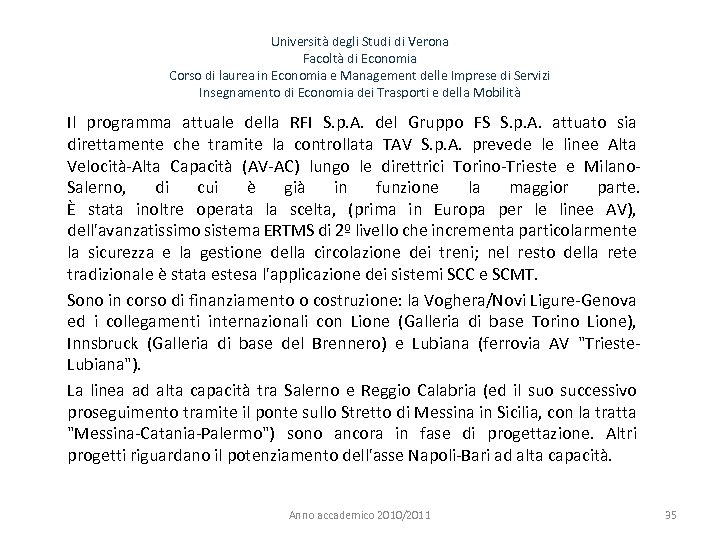 Università degli Studi di Verona
Facoltà di Economia
Corso di laurea in Economia e Management delle Imprese di Servizi
Insegnamento di Economia dei Trasporti e della Mobilità

Il programma attuale della RFI S.p.A. del Gruppo FS S.p.A. attuato sia direttamente che tramite la controllata TAV S.p.A. prevede le linee Alta Velocità-Alta Capacità (AV-AC) lungo le direttrici Torino-Trieste e Milano-Salerno, di cui è già in funzione la maggior parte.
È stata inoltre operata la scelta, (prima in Europa per le linee AV), dell'avanzatissimo sistema ERTMS di 2º livello che incrementa particolarmente la sicurezza e la gestione della circolazione dei treni; nel resto della rete tradizionale è stata estesa l'applicazione dei sistemi SCC e SCMT.

Sono in corso di finanziamento o costruzione: la Voghera/Novi Ligure-Genova ed i collegamenti internazionali con Lione (Galleria di base Torino Lione), Innsbruck (Galleria di base del Brennero) e Lubiana (ferrovia AV "Trieste-Lubiana").

La linea ad alta capacità tra Salerno e Reggio Calabria (ed il suo successivo proseguimento tramite il ponte sullo Stretto di Messina in Sicilia, con la tratta "Messina-Catania-Palermo") sono ancora in fase di progettazione. Altri progetti riguardano il potenziamento dell'asse Napoli-Bari ad alta capacità.

Anno accademico 2010/2011

35